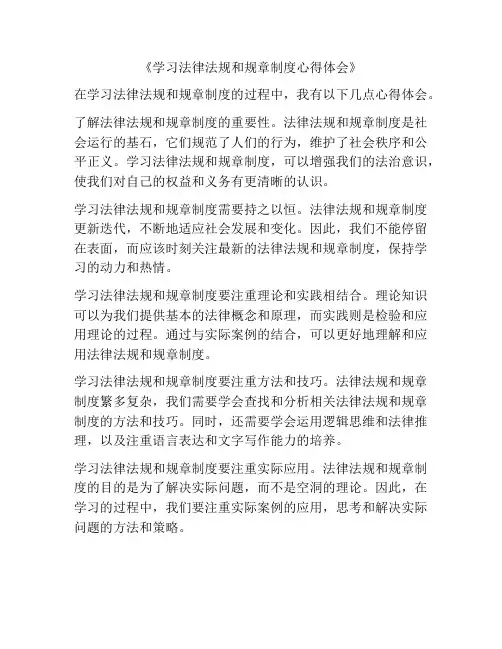 《学习法律法规和规章制度心得体会》

在学习法律法规和规章制度的过程中，我有以下几点心得体会。

了解法律法规和规章制度的重要性。法律法规和规章制度是社会运行的基石，它们规范了人们的行为，维护了社会秩序和公平正义。学习法律法规和规章制度，可以增强我们的法治意识，使我们对自己的权益和义务有更清晰的认识。

学习法律法规和规章制度需要持之以恒。法律法规和规章制度更新迭代，不断地适应社会发展和变化。因此，我们不能停留在表面，而应该时刻关注最新的法律法规和规章制度，保持学习的动力和热情。

学习法律法规和规章制度要注重理论和实践相结合。理论知识可以为我们提供基本的法律概念和原理，而实践则是检验和应用理论的过程。通过与实际案例的结合，可以更好地理解和应用法律法规和规章制度。

学习法律法规和规章制度要注重方法和技巧。法律法规和规章制度繁多复杂，我们需要学会查找和分析相关法律法规和规章制度的方法和技巧。同时，还需要学会运用逻辑思维和法律推理，以及注重语言表达和文字写作能力的培养。

学习法律法规和规章制度要注重实际应用。法律法规和规章制度的目的是为了解决实际问题，而不是空洞的理论。因此，在学习的过程中，我们要注重实际案例的应用，思考和解决实际问题的方法和策略。